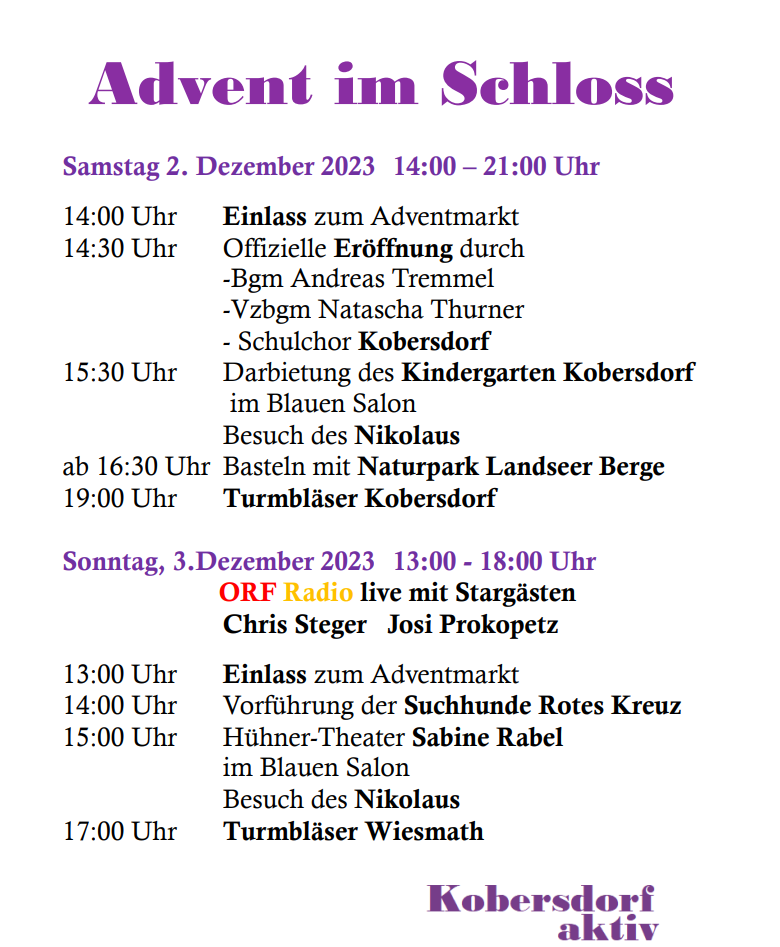 Advent im Schloss

Samstag 2. Dezember 2023 14:00 – 21:00 Uhr

14:00 Uhr Einlass zum Adventmarkt
14:30 Uhr Offizielle Eröffnung durch
-Bgm Andreas Tremmel
-Vzbgm Natascha Thurner
- Schulchor Kobersdorf
15:30 Uhr Darbietung des Kindergarten Kobersdorf im Blauen Salon
Besuch des Nikolaus
ab 16:30 Uhr Basteln mit Naturpark Landseer Berge
19:00 Uhr Turmbläser Kobersdorf

Sonntag, 3.Dezember 2023 13:00 - 18:00 Uhr
ORF Radio live mit Stargästen
Chris Steger Josi Prokopetz

13:00 Uhr Einlass zum Adventmarkt
14:00 Uhr Vorführung der Suchhunde Rotes Kreuz
15:00 Uhr Hühner-Theater Sabine Rabel
im Blauen Salon
Besuch des Nikolaus
17:00 Uhr Turmbläser Wiesmath

Kobersdorf
aktiv